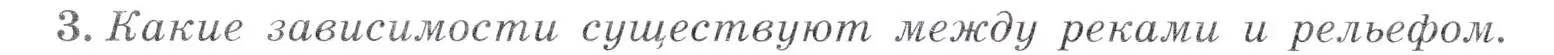 3. Какие зависимости существуют между реками и рельефом.